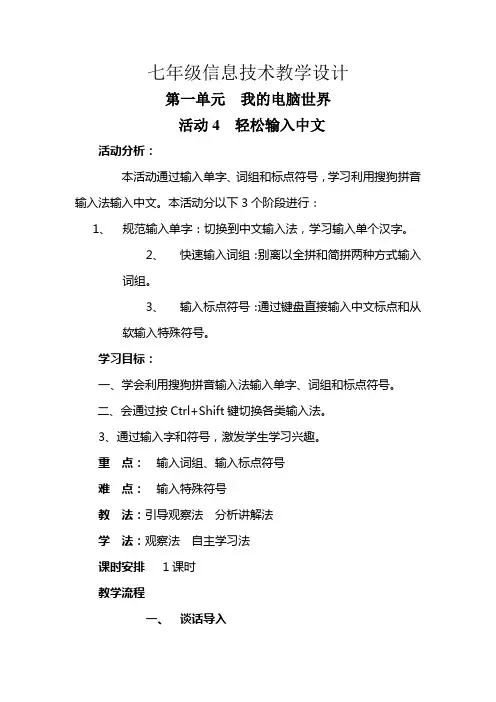 七年级信息技术教学设计

第一单元　我的电脑世界

活动 4　轻松输入中文

活动分析：

本活动通过输入单字、词组和标点符号，学习利用搜狗拼音输入法输入中文。本活动分以下 3 个阶段进行：

1、　规范输入单字：切换到中文输入法，学习输入单个汉字。

2、　快速输入词组：别离以全拼和简拼两种方式输入词组。

3、　输入标点符号：通过键盘直接输入中文标点和从软输入特殊符号。

学习目标：

一、学会利用搜狗拼音输入法输入单字、词组和标点符号。

二、会通过按 Ctrl+Shift 键切换各类输入法。

3、通过输入字和符号，激发学生学习兴趣。

重　点：　输入词组、输入标点符号

难　点：　输入特殊符号

教　法：引导观察法　分析讲解法

学　法：观察法　自主学习法

课时安排　1 课时

教学流程

一、　谈话导入